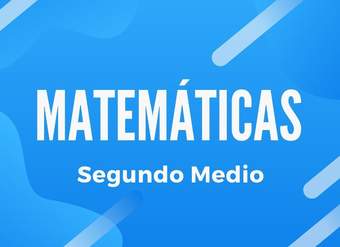 MATEMÁTICAS

Segundo Medio